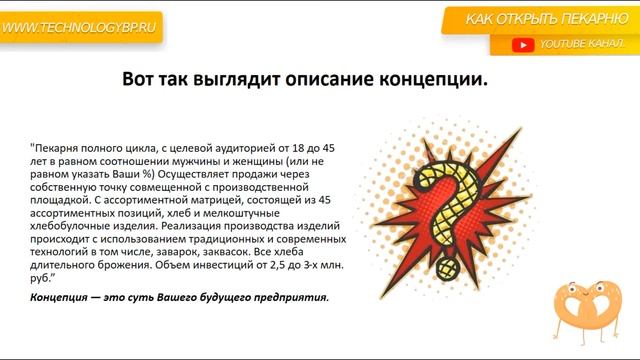 WWW.TECHNOLOGYBP.RU

КАК ОТКРЫТЬ ПЕКАРНЮ

YOUTUBE КАНАЛ.

Вот так выглядит описание концепции.

"Пекарня полного цикла, с целевой аудиторией от 18 до 45 лет в равном соотношении мужчины и женщины (или не равном указать Ваши %) Осуществляет продажи через собственную точку совмещенной с производственной площадкой. С ассортиментной матрицей, состоящей из 45 ассортиментных позиций, хлеб и мелкоштучные хлебобулочные изделия. Реализация производства изделий происходит с использованием традиционных и современных технологий в том числе, заварок, заквасок. Все хлеба длительного брожения. Объем инвестиций от 2,5 до 3-х млн. руб."

Концепция — это суть Вашего будущего предприятия.